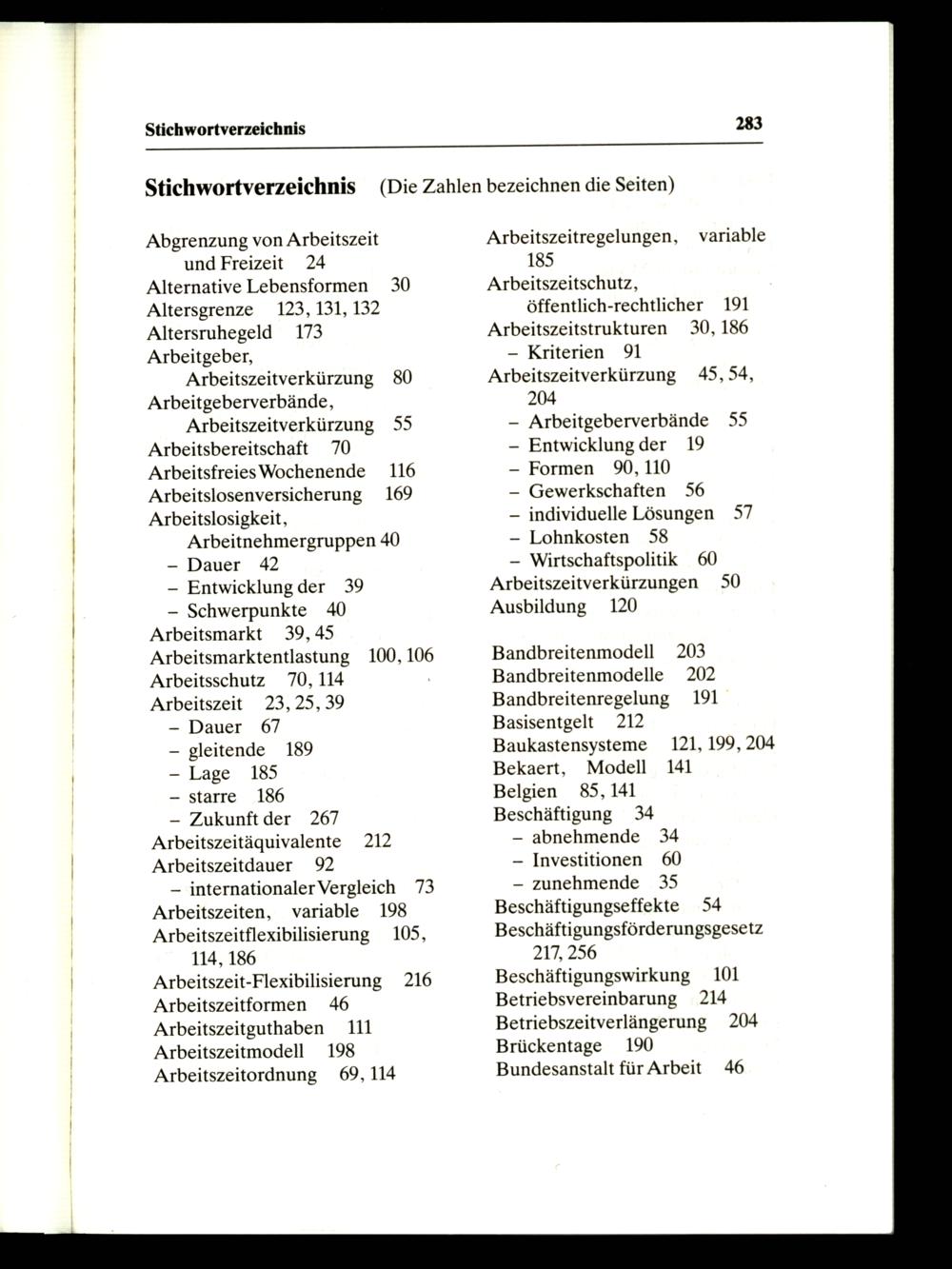 Stichwortverzeichnis

283

Stichwortverzeichnis (Die Zahlen bezeichnen die Seiten)

Abgrenzung von Arbeitszeit und Freizeit 24
Alternative Lebensformen 30
Altersgrenze 123, 131, 132
Altersruhegeld 173
Arbeitgeber, Arbeitszeitverkürzung 80
Arbeitgeberverbände, Arbeitszeitverkürzung 55
Arbeitsbereitschaft 70
Arbeitsfreies Wochenende 116
Arbeitslosenversicherung 169
Arbeitslosigkeit, Arbeitnehmergruppen 40
– Dauer 42
– Entwicklung der 39
– Schwerpunkte 40
Arbeitsmarkt 39, 45
Arbeitsmarktentlastung 100, 106
Arbeitsschutz 70, 114
Arbeitszeit 23, 25, 39
– Dauer 67
– gleitende 189
– Lage 185
– starre 186
– Zukunft der 267
Arbeitszeitäquivalente 212
Arbeitszeitdauer 92
– internationaler Vergleich 73
Arbeitszeiten, variable 198
Arbeitszeitflexibilisierung 105, 114, 186
Arbeitszeit-Flexibilisierung 216
Arbeitszeitformen 46
Arbeitszeitguthaben 111
Arbeitszeitmodell 198
Arbeitszeitordnung 69, 114

Arbeitszeitregelungen, variable 185
Arbeitszeitschutz, öffentlich-rechtlicher 191
Arbeitszeitstrukturen 30, 186
– Kriterien 91
Arbeitszeitverkürzung 45, 54, 204
– Arbeitgeberverbände 55
– Entwicklung der 19
– Formen 90, 110
– Gewerkschaften 56
– individuelle Lösungen 57
– Lohnkosten 58
– Wirtschaftspolitik 60
Arbeitszeitverkürzungen 50
Ausbildung 120

Bandbreitenmodell 203
Bandbreitenmodelle 202
Bandbreitenregelung 191
Basisentgelt 212
Baukastensysteme 121, 199, 204
Bekaert, Modell 141
Belgien 85, 141
Beschäftigung 34
– abnehmende 34
– Investitionen 60
– zunehmende 35
Beschäftigungseffekte 54
Beschäftigungsförderungsgesetz 217, 256
Beschäftigungswirkung 101
Betriebsvereinbarung 214
Betriebszeitverlängerung 204
Brückentage 190
Bundesanstalt für Arbeit 46